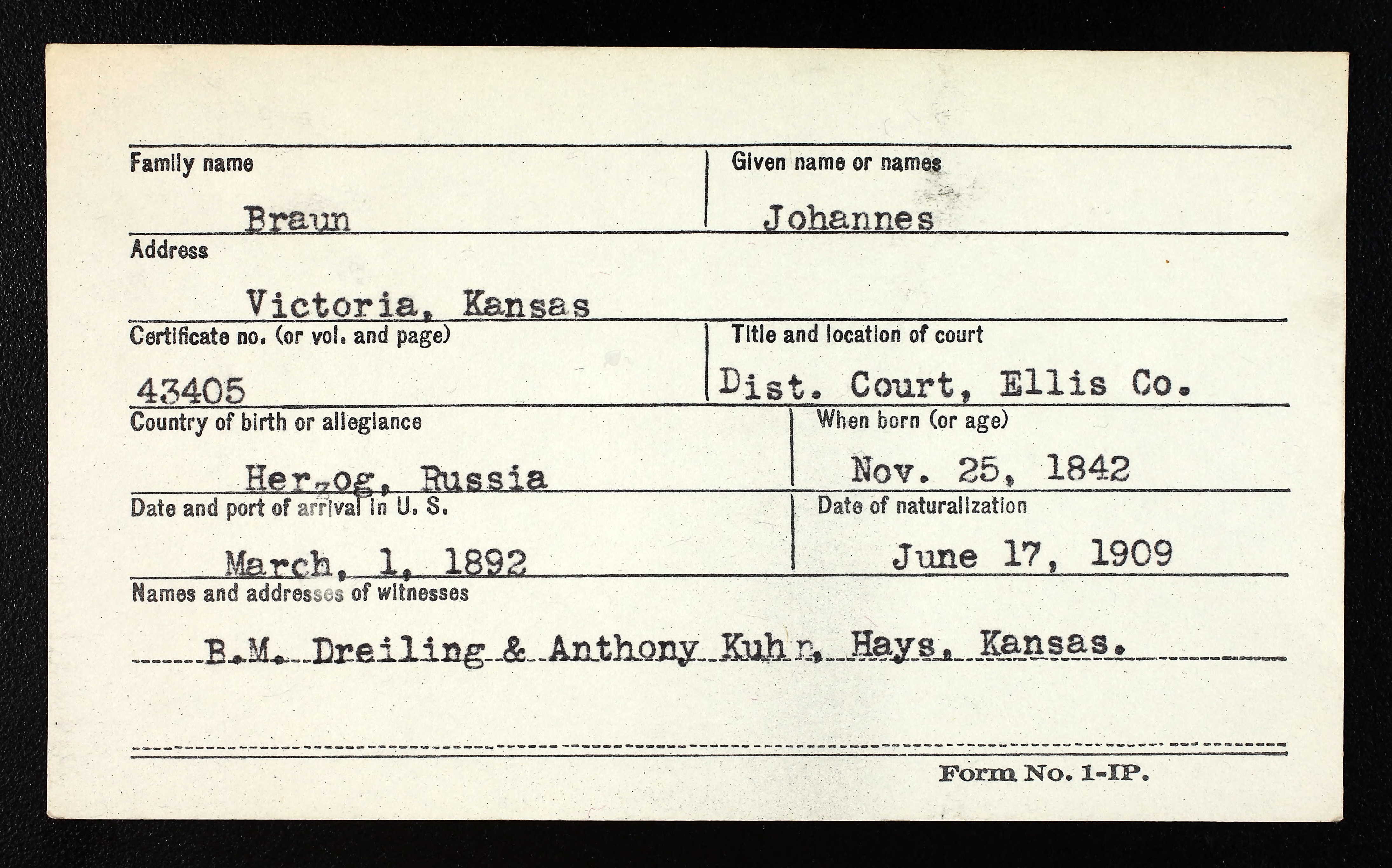 Family name

Braun

Given name or names

Johannes

Address

Victoria, Kansas

Certificate no. (or vol. and page)

43405

Title and location of court

Dist. Court, Ellis Co.

Country of birth or allegiance

Herzog, Russia

When born (or age)

Nov. 25, 1842

Date and port of arrival in U. S.

March, 1, 1892

Date of naturalization

June 17, 1909

Names and addresses of witnesses

B.M. Dreiling & Anthony Kuhn, Hays, Kansas.

Form No. 1-IP.